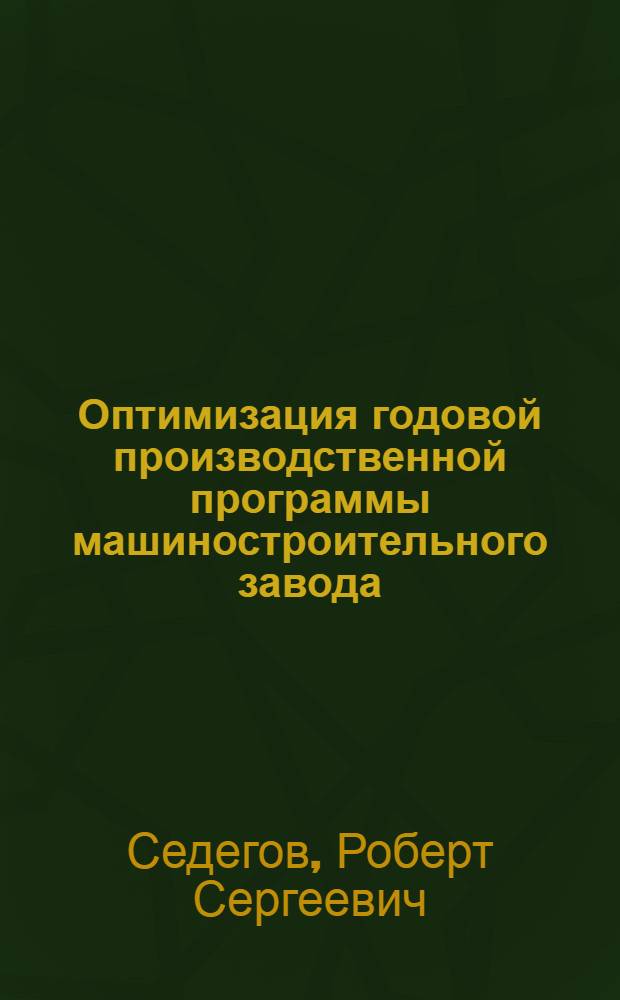 Оптимизация годовой производственной программы машиностроительного завода

Седегов, Роберт Сергеевич